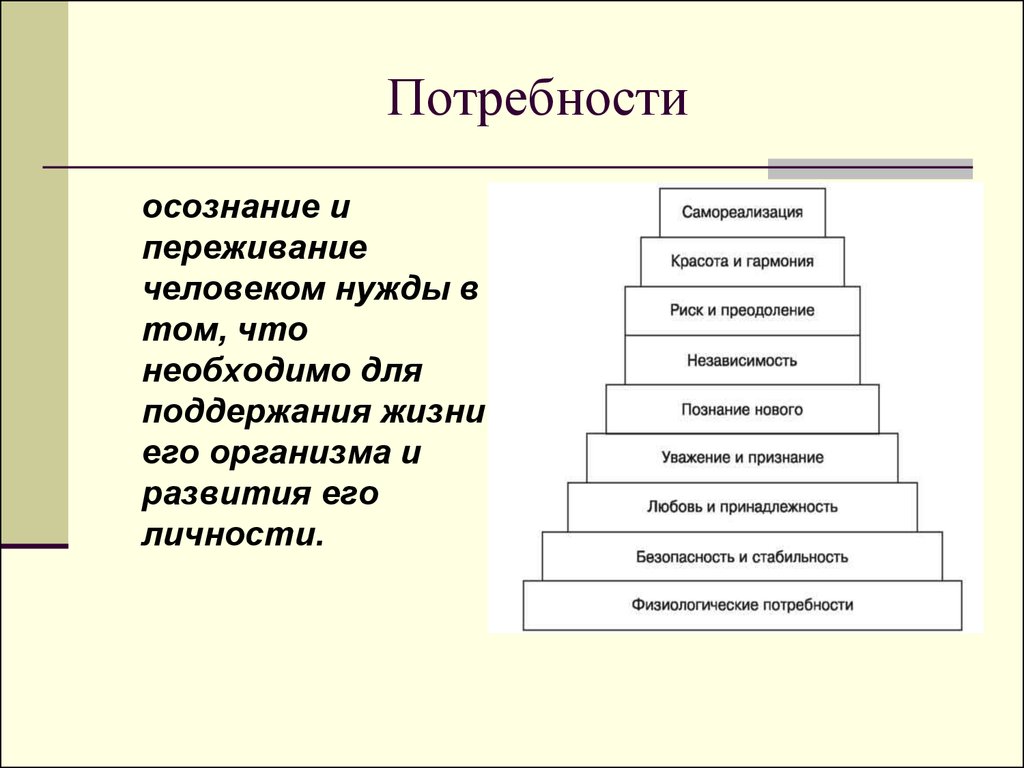 Потребности

осознание и переживание человеком нужды в том, что необходимо для поддержания жизни его организма и развития его личности.

Самореализация
Красота и гармония
Риск и преодоление
Независимость
Познание нового
Уважение и признание
Любовь и принадлежность
Безопасность и стабильность
Физиологические потребности